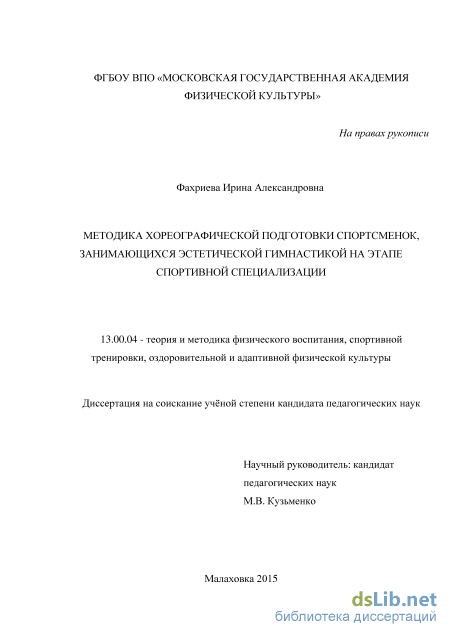 ФГБОУ ВПО «МОСКОВСКАЯ ГОСУДАРСТВЕННАЯ АКАДЕМИЯ ФИЗИЧЕСКОЙ КУЛЬТУРЫ»

На правах рукописи

Фахриева Ирина Александровна

МЕТОДИКА ХОРЕОГРАФИЧЕСКОЙ ПОДГОТОВКИ СПОРТСМЕНОК, ЗАНИМАЮЩИХСЯ ЭСТЕТИЧЕСКОЙ ГИМНАСТИКОЙ НА ЭТАПЕ СПОРТИВНОЙ СПЕЦИАЛИЗАЦИИ

13.00.04 - теория и методика физического воспитания, спортивной тренировки, оздоровительной и адаптивной физической культуры

Диссертация на соискание учёной степени кандидата педагогических наук

Научный руководитель: кандидат педагогических наук
М.В. Кузьменко

Малаховка 2015

dsLib.net
библиотека диссертаций